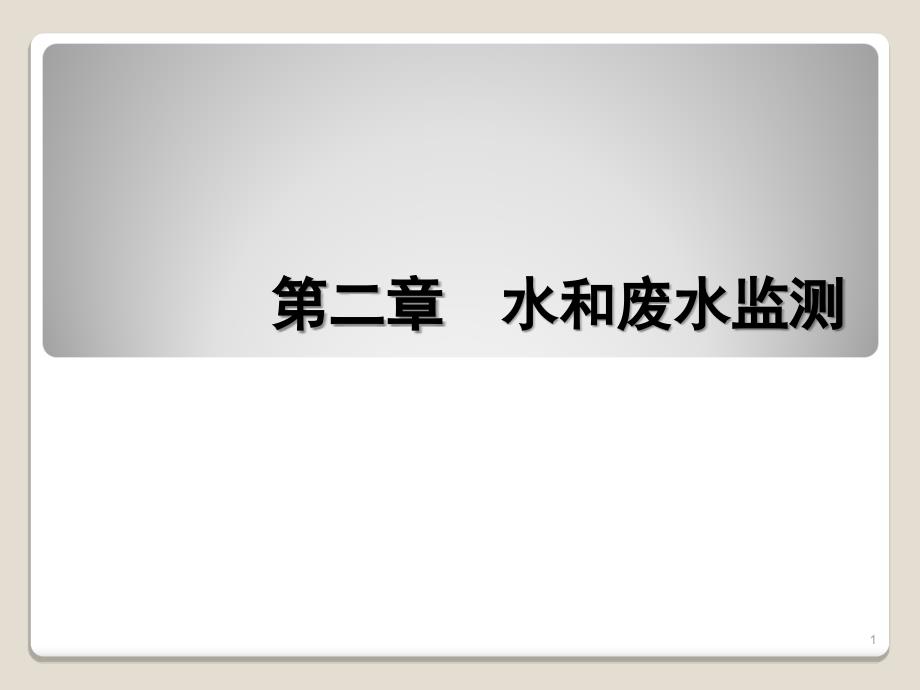 第二章　水和废水监测

1